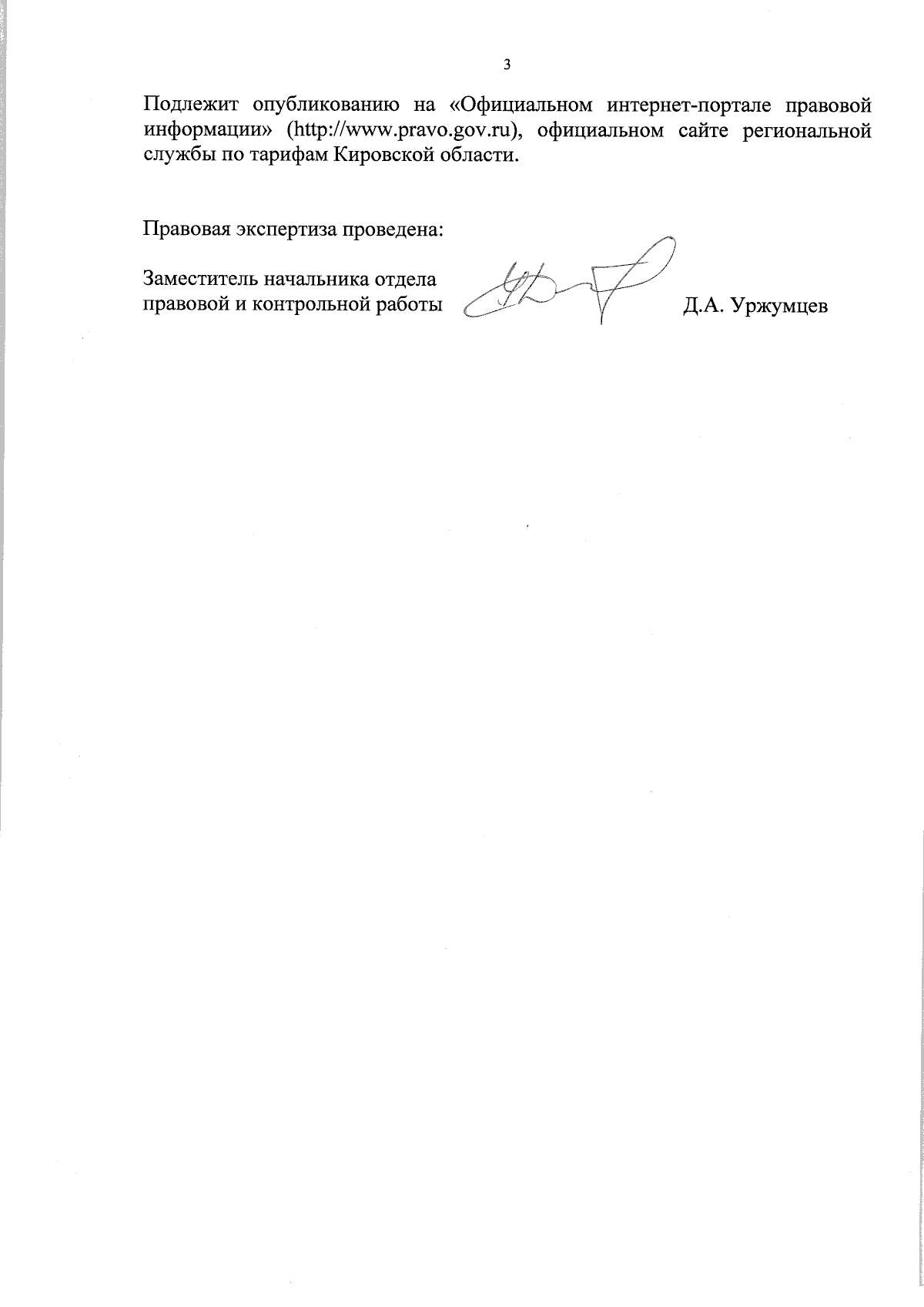 3

Подлежит опубликованию на «Официальном интернет-портале правовой информации» (http://www.pravo.gov.ru), официальном сайте региональной службы по тарифам Кировской области.

Правовая экспертиза проведена:

Заместитель начальника отдела правовой и контрольной работы Д.А. Уржумцев